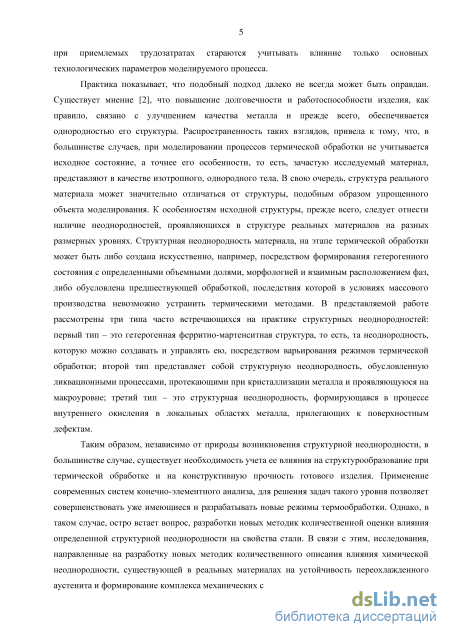 5

при приемлемых трудозатратах стараются учитывать влияние только основных технологических параметров моделируемого процесса.

Практика показывает, что подобный подход далеко не всегда может быть оправдан. Существует мнение [2], что повышение долговечности и работоспособности изделия, как правило, связано с улучшением качества металла и прежде всего, обеспечивается однородностью его структуры. Распространенность таких взглядов, привела к тому, что, в большинстве случаев, при моделировании процессов термической обработки не учитывается исходное состояние, а точнее его особенности, то есть, зачастую исследуемый материал, представляют в качестве изотропного, однородного тела. В свою очередь, структура реального материала может значительно отличаться от структуры, подобным образом упрощенного объекта моделирования. К особенностям исходной структуры, прежде всего, следует отнести наличие неоднородностей, проявляющихся в структуре реальных материалов на разных размерных уровнях. Структурная неоднородность материала, на этапе термической обработки может быть либо создана искусственно, например, посредством формирования гетерогенного состояния с определенными объемными долями, морфологией и взаимным расположением фаз, либо обусловлена предшествующей обработкой, последствия которой в условиях массового производства невозможно устранить термическими методами. В представляемой работе рассмотрены три типа часто встречающихся на практике структурных неоднородностей: первый тип – это гетерогенная ферритно-мартенситная структура, то есть, та неоднородность, которую можно создавать и управлять ею, посредством варьирования режимов термической обработки; второй тип представляет собой структурную неоднородность, обусловленную ликвационными процессами, протекающими при кристаллизации металла и проявляющуюся на макроуровне; третий тип – это структурная неоднородность, формирующаяся в процессе внутреннего окисления в локальных областях металла, прилегающих к поверхностным дефектам.

Таким образом, независимо от природы возникновения структурной неоднородности, в большинстве случае, существует необходимость учета ее влияния на структурообразование при термической обработке и на конструктивную прочность готового изделия. Применение современных систем конечно-элементного анализа, для решения задач такого уровня позволяет совершенствовать уже имеющиеся и разрабатывать новые режимы термообработки. Однако, в таком случае, остро встает вопрос, разработки новых методик количественной оценки влияния определенной структурной неоднородности на свойства стали. В связи с этим, исследования, направленные на разработку новых методик количественного описания влияния химической неоднородности, существующей в реальных материалах на устойчивость переохлажденного аустенита и формирование комплекса механических с

dsLib.net
библиотека диссертаций